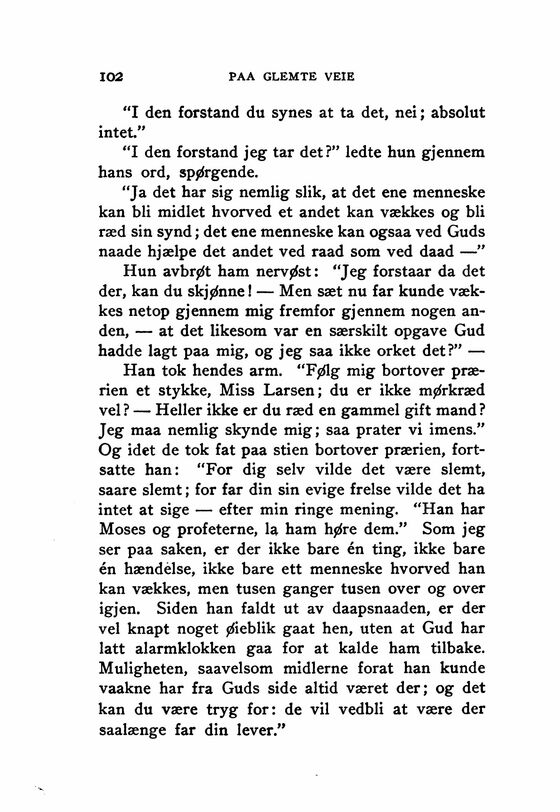 102 PAA GLEMTE VEIE

"I den forstand du synes at ta det, nei; absolut intet."

"I den forstand jeg tar det?" ledte hun gjennem hans ord, spørgende.

"Ja det har sig nemlig slik, at det ene menneske kan bli midlet hvorved et andet kan vækkes og bli ræd sin synd; det ene menneske kan ogsaa ved Guds naade hjælpe det andet ved raad som ved daad —"

Hun avbrøt ham nervøst: "Jeg forstaar da det der, kan du skjønne! — Men sæt nu far kunde vækkes netop gjennem mig fremfor gjennem nogen anden, — at det likesom var en særskilt opgave Gud hadde lagt paa mig, og jeg saa ikke orket det?" —

Han tok hendes arm. "Følg mig bortover prærien et stykke, Miss Larsen; du er ikke mørkræd vel? — Heller ikke er du ræd en gammel gift mand? Jeg maa nemlig skynde mig; saa prater vi imens." Og idet de tok fat paa stien bortover prærien, fortsatte han: "For dig selv vilde det være slemt, saare slemt; for far din sin evige frelse vilde det ha intet at sige — efter min ringe mening. "Han har Moses og profeterne, la ham høre dem." Som jeg ser paa saken, er der ikke bare én ting, ikke bare én hændelse, ikke bare ett menneske hvorved han kan vækkes, men tusen ganger tusen over og over igjen. Siden han faldt ut av daapsnaaden, er der vel knapt noget øieblik gaat hen, uten at Gud har latt alarmklokken gaa for at kalde ham tilbake. Muligheten, saavelsom midlerne forat han kunde vaakne har fra Guds side altid været der; og det kan du være tryg for: de vil vedbli at være der saalænge far din lever."